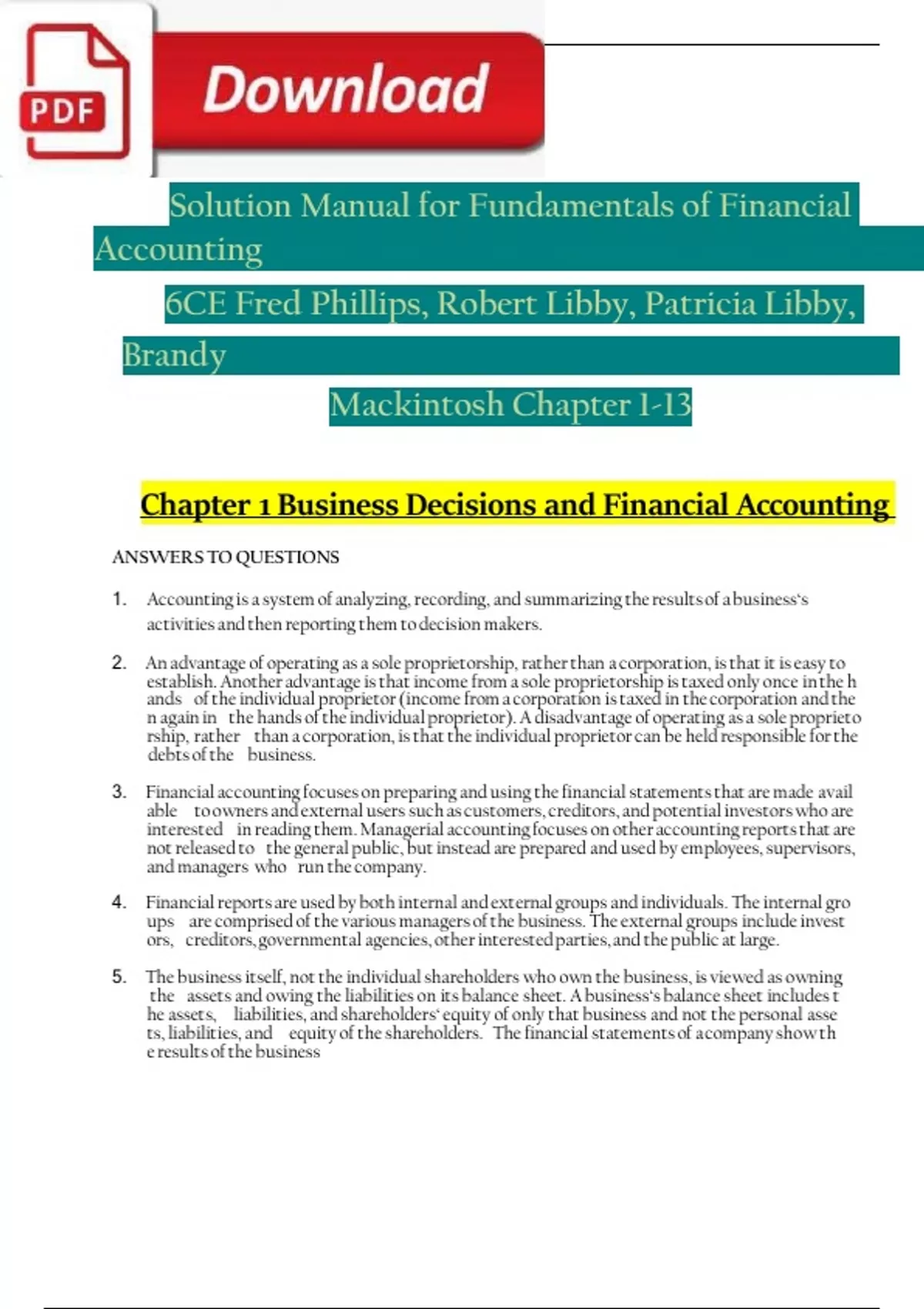 PDF

Download

Solution Manual for Fundamentals of Financial Accounting

6CE Fred Phillips, Robert Libby, Patricia Libby, Brandy

Mackintosh Chapter 1-13

Chapter 1 Business Decisions and Financial Accounting

ANSWERS TO QUESTIONS

1. Accounting is a system of analyzing, recording, and summarizing the results of a business's activities and then reporting them to decision makers.

2. An advantage of operating as a sole proprietorship, rather than a corporation, is that it is easy to establish. Another advantage is that income from a sole proprietorship is taxed only once in the h ands of the individual proprietor (income from a corporation is taxed in the corporation and the n again in the hands of the individual proprietor). A disadvantage of operating as a sole proprieto rship, rather than a corporation, is that the individual proprietor can be held responsible for the debts of the business.

3. Financial accounting focuses on preparing and using the financial statements that are made avail able to owners and external users such as customers, creditors, and potential investors who are interested in reading them. Managerial accounting focuses on other accounting reports that are not released to the general public, but instead are prepared and used by employees, supervisors, and managers who run the company.

4. Financial reports are used by both internal and external groups and individuals. The internal gro ups are comprised of the various managers of the business. The external groups include invest ors, creditors, governmental agencies, other interested parties, and the public at large.

5. The business itself, not the individual shareholders who own the business, is viewed as owning the assets and owing the liabilities on its balance sheet. A business's balance sheet includes t he assets, liabilities, and shareholders' equity of only that business and not the personal asse ts, liabilities, and equity of the shareholders. The financial statements of a company show th e results of the business